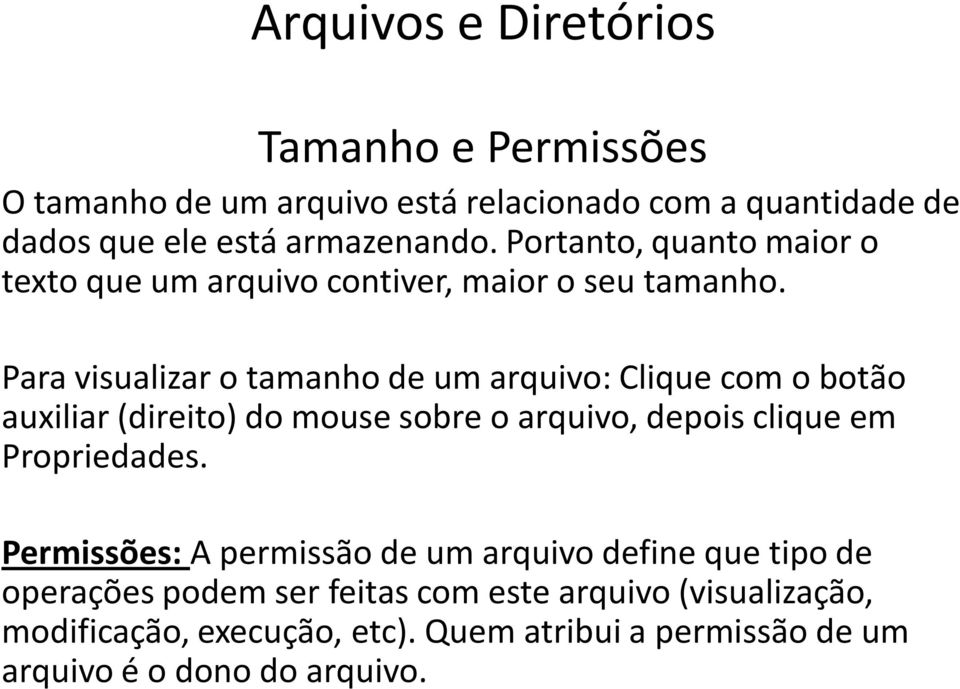 Arquivos e Diretórios

Tamanho e Permissões

O tamanho de um arquivo está relacionado com a quantidade de dados que ele está armazenando. Portanto, quanto maior o texto que um arquivo contiver, maior o seu tamanho.

Para visualizar o tamanho de um arquivo: Clique com o botão auxiliar (direito) do mouse sobre o arquivo, depois clique em Propriedades.

Permissões: A permissão de um arquivo define que tipo de operações podem ser feitas com este arquivo (visualização, modificação, execução, etc). Quem atribui a permissão de um arquivo é o dono do arquivo.